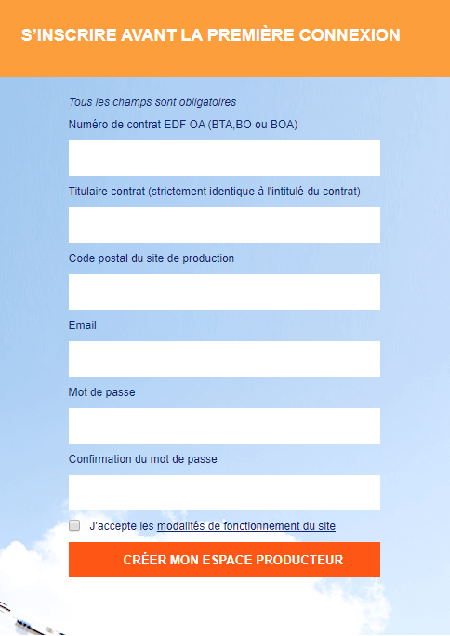 S'INSCRIRE AVANT LA PREMIÈRE CONNEXION

Tous les champs sont obligatoires

Numéro de contrat EDF OA (BTA,BO ou BOA)

Titulaire contrat (strictement identique à l'intitulé du contrat)

Code postal du site de producion

Email

Mot de passe

Confirmation du mot de passe

J'accepte les modalités de fonctionnement du site

CRÉER MON ESPACE PRODUCTEUR